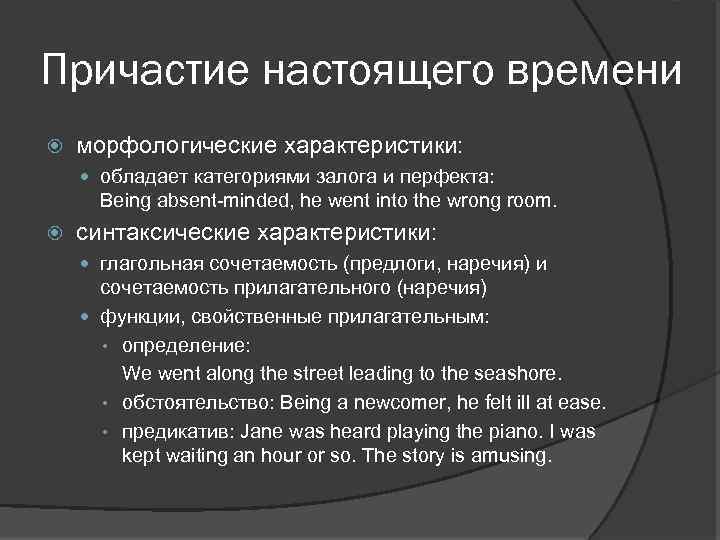 Причастие настоящего времени

морфологические характеристики:

обладает категориями залога и перфекта:
Being absent-minded, he went into the wrong room.

синтаксические характеристики:

глагольная сочетаемость (предлоги, наречия) и сочетаемость прилагательного (наречия)

функции, свойственные прилагательным:

определение:
We went along the street leading to the seashore.

обстоятельство: Being a newcomer, he felt ill at ease.

предикатив: Jane was heard playing the piano. I was kept waiting an hour or so. The story is amusing.